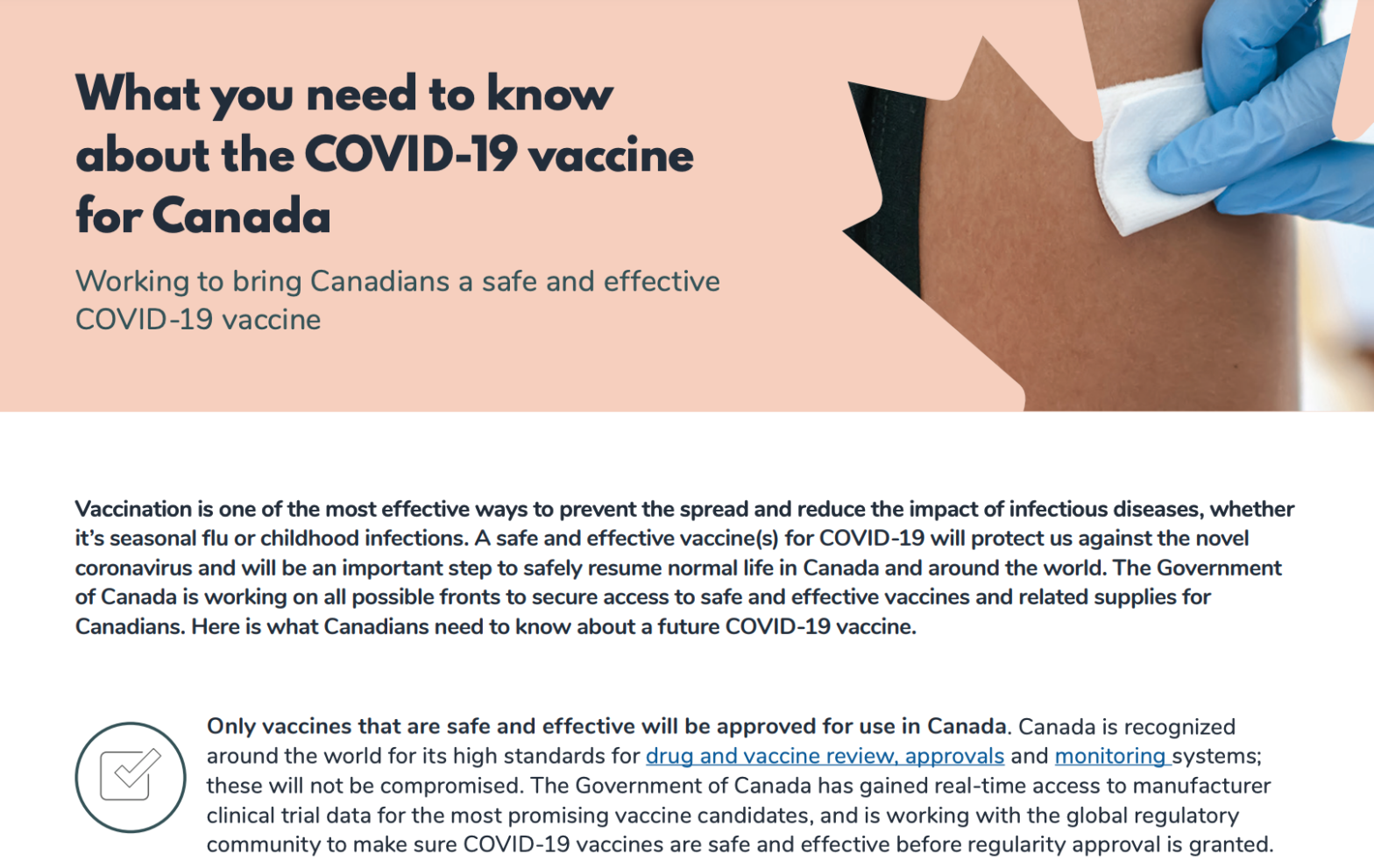 What you need to know about the COVID-19 vaccine for Canada

Working to bring Canadians a safe and effective COVID-19 vaccine

Vaccination is one of the most effective ways to prevent the spread and reduce the impact of infectious diseases, whether it's seasonal flu or childhood infections. A safe and effective vaccine(s) for COVID-19 will protect us against the novel coronavirus and will be an important step to safely resume normal life in Canada and around the world. The Government of Canada is working on all possible fronts to secure access to safe and effective vaccines and related supplies for Canadians. Here is what Canadians need to know about a future COVID-19 vaccine.

Only vaccines that are safe and effective will be approved for use in Canada. Canada is recognized around the world for its high standards for drug and vaccine review, approvals and monitoring systems; these will not be compromised. The Government of Canada has gained real-time access to manufacturer clinical trial data for the most promising vaccine candidates, and is working with the global regulatory community to make sure COVID-19 vaccines are safe and effective before regularity approval is granted.